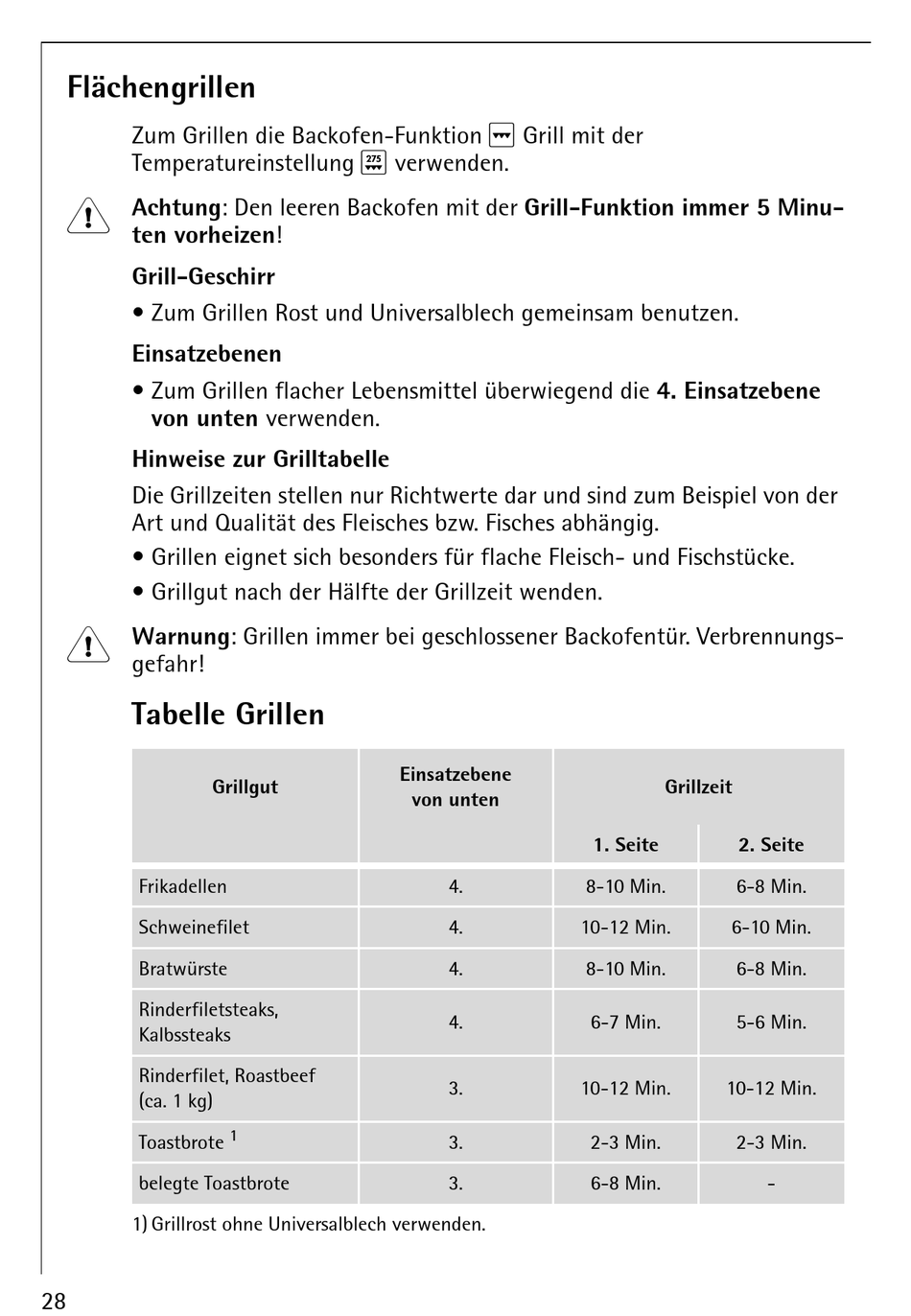 Flächengrillen

Zum Grillen die Backofen-Funktion Grill mit der Temperatureinstellung 275 verwenden.

Achtung: Den leeren Backofen mit der Grill-Funktion immer 5 Minuten vorheizen!

Grill-Geschirr

• Zum Grillen Rost und Universalblech gemeinsam benutzen.

Einsatzebenen

• Zum Grillen flacher Lebensmittel überwiegend die 4. Einsatzebene von unten verwenden.

Hinweise zur Grilltabelle

Die Grillzeiten stellen nur Richtwerte dar und sind zum Beispiel von der Art und Qualität des Fleisches bzw. Fisches abhängig.

• Grillen eignet sich besonders für flache Fleisch- und Fischstücke.

• Grillgut nach der Hälfte der Grillzeit wenden.

Warnung: Grillen immer bei geschlossener Backofentür. Verbrennungsgefahr!

Tabelle Grillen

| Grillgut | Einsatzebene von unten | Grillzeit 1. Seite | Grillzeit 2. Seite |
|---|---|---|---|
| Frikadellen | 4. | 8-10 Min. | 6-8 Min. |
| Schweinefilet | 4. | 10-12 Min. | 6-10 Min. |
| Bratwürste | 4. | 8-10 Min. | 6-8 Min. |
| Rinderfiletsteaks, Kalbssteaks | 4. | 6-7 Min. | 5-6 Min. |
| Rinderfilet, Roastbeef (ca. 1 kg) | 3. | 10-12 Min. | 10-12 Min. |
| Toastbrote $^1$ | 3. | 2-3 Min. | 2-3 Min. |
| belegte Toastbrote | 3. | 6-8 Min. | - |

1) Grillrost ohne Universalblech verwenden.

28